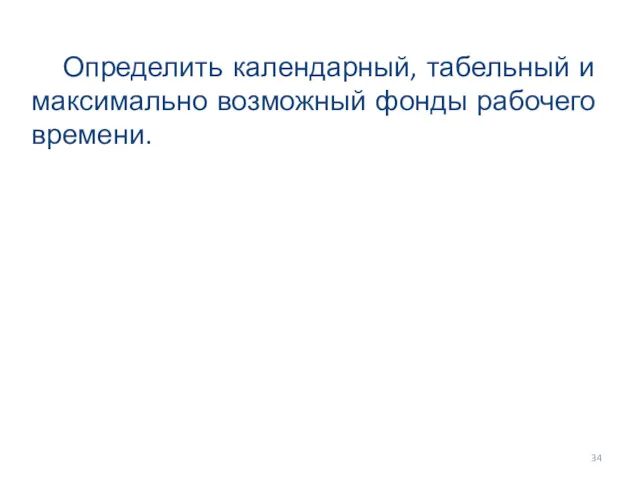 Определить календарный, табельный и максимально возможный фонды рабочего времени.

34